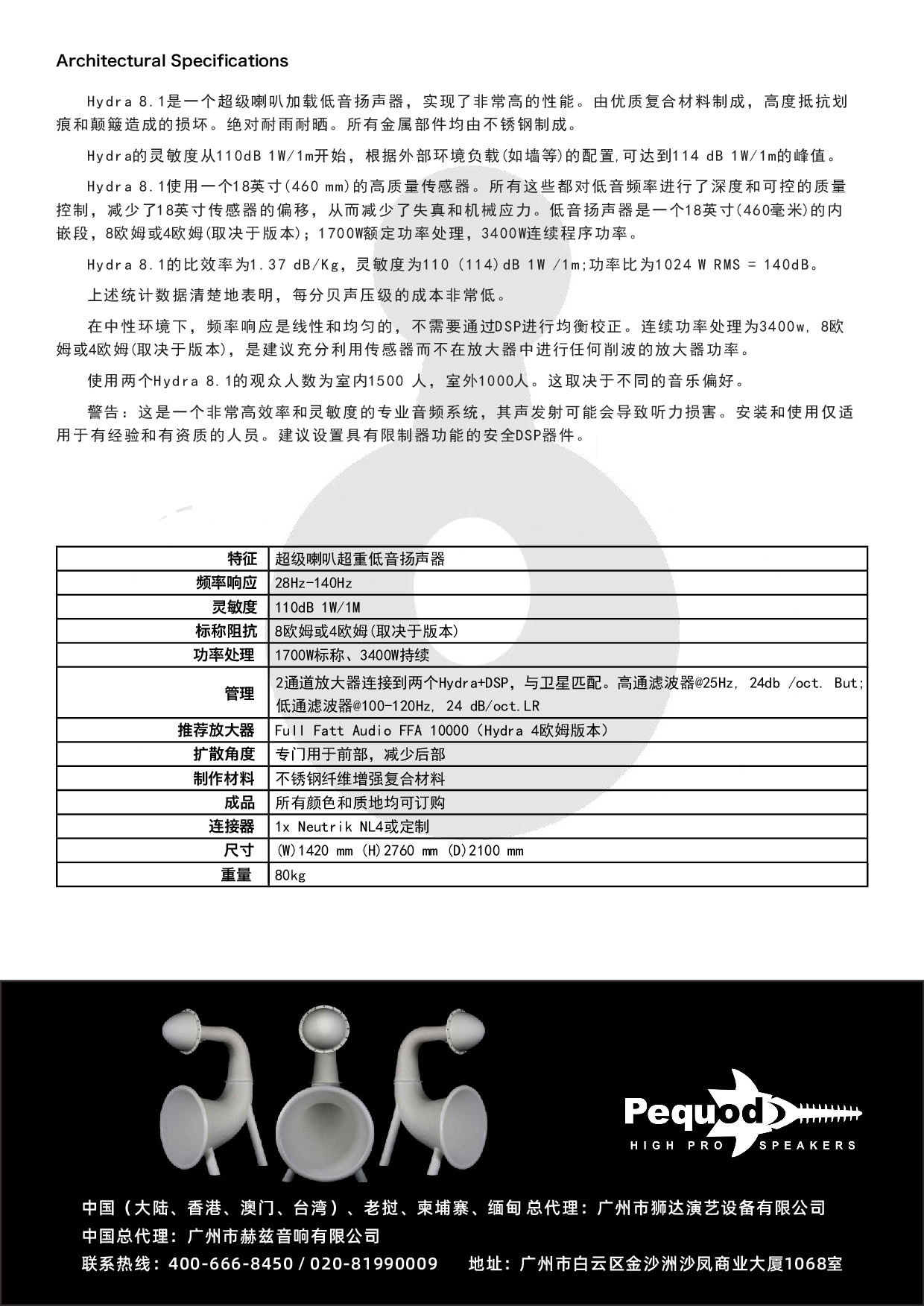 Architectural Specifications

Hydra 8.1是一个超级喇叭加载低音扬声器，实现了非常高的性能。由优质复合材料制成，高度抵抗划痕和颠簸造成的损坏。绝对耐雨耐晒。所有金属部件均由不锈钢制成。

Hydra的灵敏度从110dB 1W/1m开始，根据外部环境负载(如墙等)的配置,可达到114 dB 1W/1m的峰值。

Hydra 8.1使用一个18英寸(460 mm)的高质量传感器。所有这些都对低音频率进行了深度和可控的质量控制，减少了18英寸传感器的偏移，从而减少了失真和机械应力。低音扬声器是一个18英寸(460毫米)的内嵌段，8欧姆或4欧姆(取决于版本)；1700W额定功率处理，3400W连续程序功率。

Hydra 8.1的比效率为1.37 dB/Kg，灵敏度为110 (114)dB 1W /1m;功率比为1024 W RMS = 140dB。

上述统计数据清楚地表明，每分贝声压级的成本非常低。

在中性环境下，频率响应是线性和均匀的，不需要通过DSP进行均衡校正。连续功率处理为3400w, 8欧姆或4欧姆(取决于版本)，是建议充分利用传感器而不在放大器中进行任何削波的放大器功率。

使用两个Hydra 8.1的观众人数为室内1500 人，室外1000人。这取决于不同的音乐偏好。

警告：这是一个非常高效率和灵敏度的专业音频系统，其声发射可能会导致听力损害。安装和使用仅适用于有经验和有资质的人员。建议设置具有限制器功能的安全DSP器件。

| 特征 | 超级喇叭超重低音扬声器 |
|---|---|
| 频率响应 | 28Hz-140Hz |
| 灵敏度 | 110dB 1W/1M |
| 标称阻抗 | 8欧姆或4欧姆(取决于版本) |
| 功率处理 | 1700W标称、3400W持续 |
| 管理 | 2通道放大器连接到两个Hydra+DSP，与卫星匹配。高通滤波器@25Hz, 24db /oct. But; 低通滤波器@100-120Hz, 24 dB/oct.LR |
| 推荐放大器 | Full Fatt Audio FFA 10000 (Hydra 4欧姆版本) |
| 扩散角度 | 专门用于前部，减少后部 |
| 制作材料 | 不锈钢纤维增强复合材料 |
| 成品 | 所有颜色和质地均可订购 |
| 连接器 | 1x Neutrik NL4或定制 |
| 尺寸 | (W)1420 mm (H)2760 mm (D)2100 mm |
| 重量 | 80kg |

Pequod
HIGH PRO SPEAKERS

中国（大陆、香港、澳门、台湾）、老挝、柬埔寨、缅甸 总代理：广州市狮达演艺设备有限公司
中国总代理：广州市赫兹音响有限公司
联系热线：400-666-8450 / 020-81990009 地址：广州市白云区金沙洲沙凤商业大厦1068室